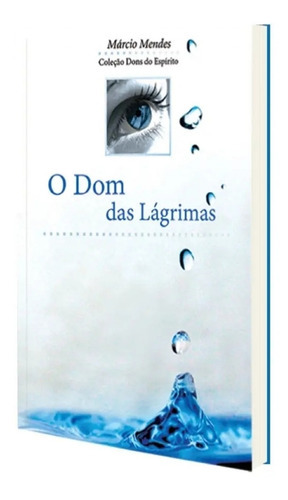 Márcio Mendes
Coleção Dons do Espírito

O Dom
das Lágrimas